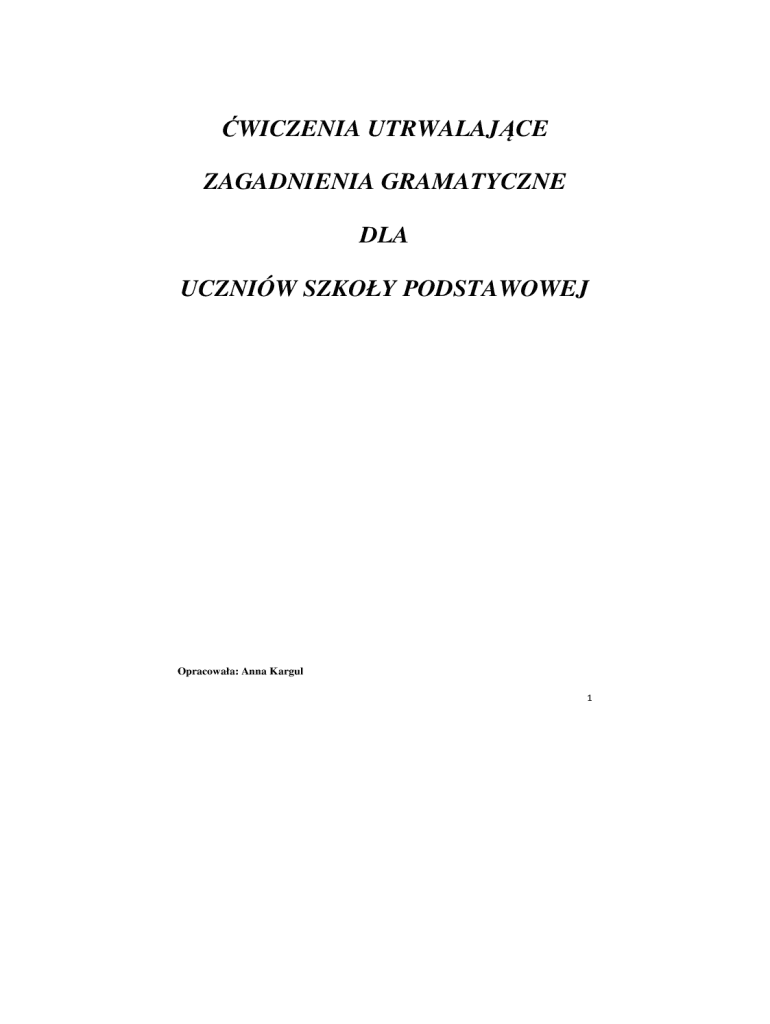 ĆWICZENIA UTRWALAJĄCE

ZAGADNIENIA GRAMATYCZNE

DLA

UCZNIÓW SZKOŁY PODSTAWOWEJ

Opracowała: Anna Kargul

1